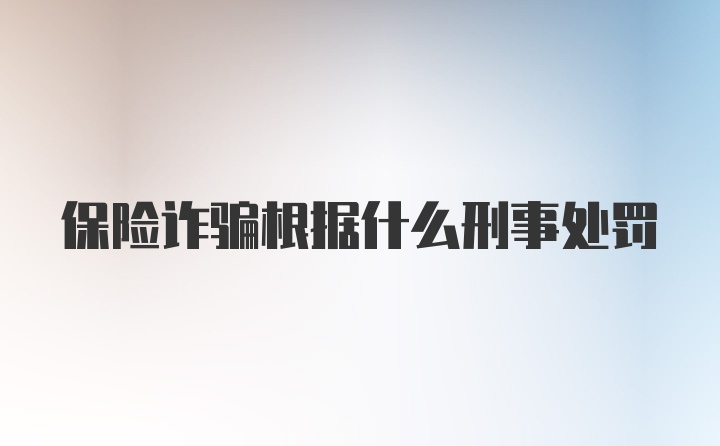 保险诈骗根据什么刑事处罚